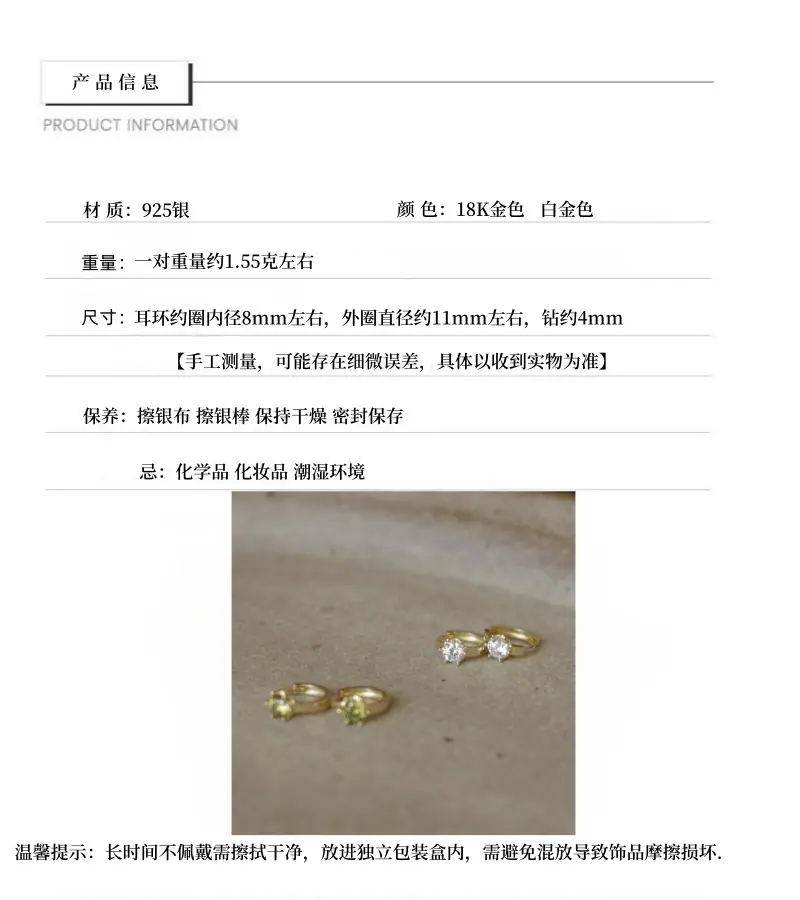 产品信息

PRODUCT INFORMATION

材 质：925银 颜 色：18K金色 白金色

重量：一对重量约1.55克左右

尺寸：耳环约圈内径8mm左右，外圈直径约11mm左右，钻约4mm

【手工测量，可能存在细微误差，具体以收到实物为准】

保养：擦银布 擦银棒 保持干燥 密封保存

忌：化学品 化妆品 潮湿环境

温馨提示：长时间不佩戴需擦拭干净，放进独立包装盒内，需避免混放导致饰品摩擦损坏.